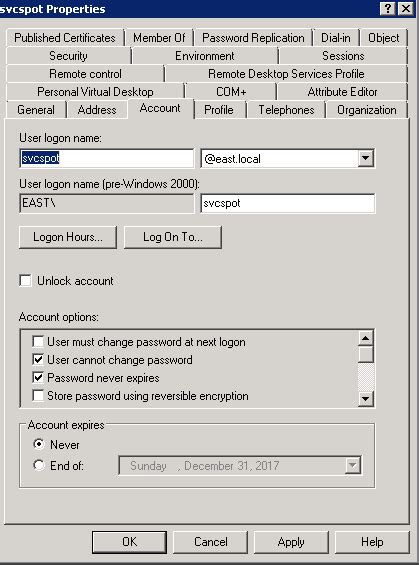 svcspot Properties

?
X

Published Certificates
Member Of
Password Replication
Dial-in
Object
Security
Environment
Sessions
Remote control
Remote Desktop Services Profile
Personal Virtual Desktop
COM+
Attribute Editor
General
Address
Account
Profile
Telephones
Organization

User logon name:
svcspot
@east.local

User logon name (pre-Windows 2000):
EAST\
svcspot

Logon Hours...
Log On To...

Unlock account

Account options:
User must change password at next logon
User cannot change password
Password never expires
Store password using reversible encryption

Account expires
Never
End of:
Sunday , December 31, 2017

OK
Cancel
Apply
Help